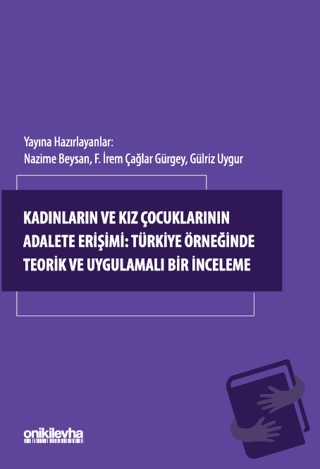 Yayına Hazırlayanlar:
Nazime Beysan, F. İrem Çağlar Gürgey, Gülriz Uygur

KADINLARIN VE KIZ ÇOCUKLARININ ADALETE ERİŞİMİ: TÜRKİYE ÖRNEĞİNDE TEORİK VE UYGULAMALI BİR İNCELEME

onikilevha